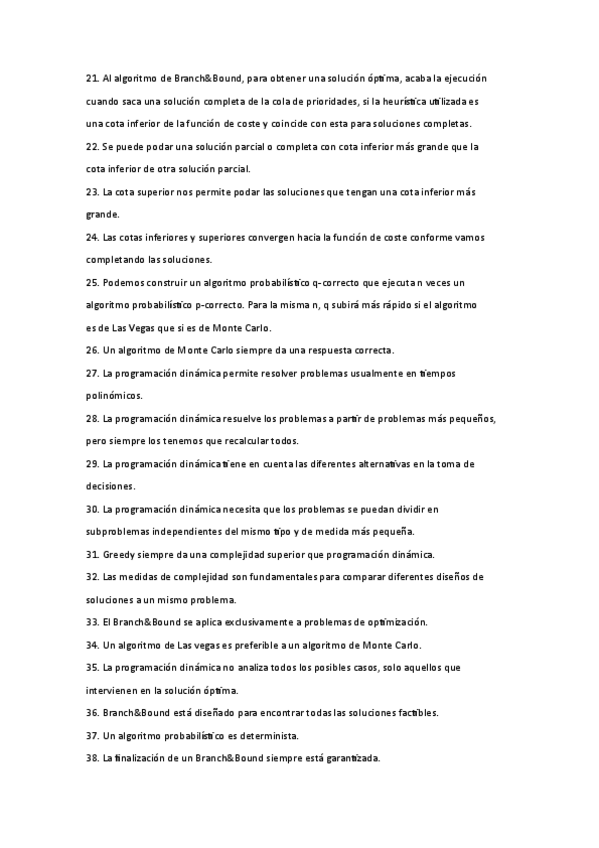 21. Al algoritmo de Branch&Bound, para obtener una solución óptima, acaba la ejecución cuando saca una solución completa de la cola de prioridades, si la heurística utilizada es una cota inferior de la función de coste y coincide con esta para soluciones completas.

22. Se puede podar una solución parcial o completa con cota inferior más grande que la cota inferior de otra solución parcial.

23. La cota superior nos permite podar las soluciones que tengan una cota inferior más grande.

24. Las cotas inferiores y superiores convergen hacia la función de coste conforme vamos completando las soluciones.

25. Podemos construir un algoritmo probabilístico q-correcto que ejecuta n veces un algoritmo probabilístico p-correcto. Para la misma n, q subirá más rápido si el algoritmo es de Las Vegas que si es de Monte Carlo.

26. Un algoritmo de Monte Carlo siempre da una respuesta correcta.

27. La programación dinámica permite resolver problemas usualmente en tiempos polinómicos.

28. La programación dinámica resuelve los problemas a partir de problemas más pequeños, pero siempre los tenemos que recalcular todos.

29. La programación dinámica tiene en cuenta las diferentes alternativas en la toma de decisiones.

30. La programación dinámica necesita que los problemas se puedan dividir en subproblemas independientes del mismo tipo y de medida más pequeña.

31. Greedy siempre da una complejidad superior que programación dinámica.

32. Las medidas de complejidad son fundamentales para comparar diferentes diseños de soluciones a un mismo problema.

33. El Branch&Bound se aplica exclusivamente a problemas de optimización.

34. Un algoritmo de Las vegas es preferible a un algoritmo de Monte Carlo.

35. La programación dinámica no analiza todos los posibles casos, solo aquellos que intervienen en la solución óptima.

36. Branch&Bound está diseñado para encontrar todas las soluciones factibles.

37. Un algoritmo probabilístico es determinista.

38. La finalización de un Branch&Bound siempre está garantizada.